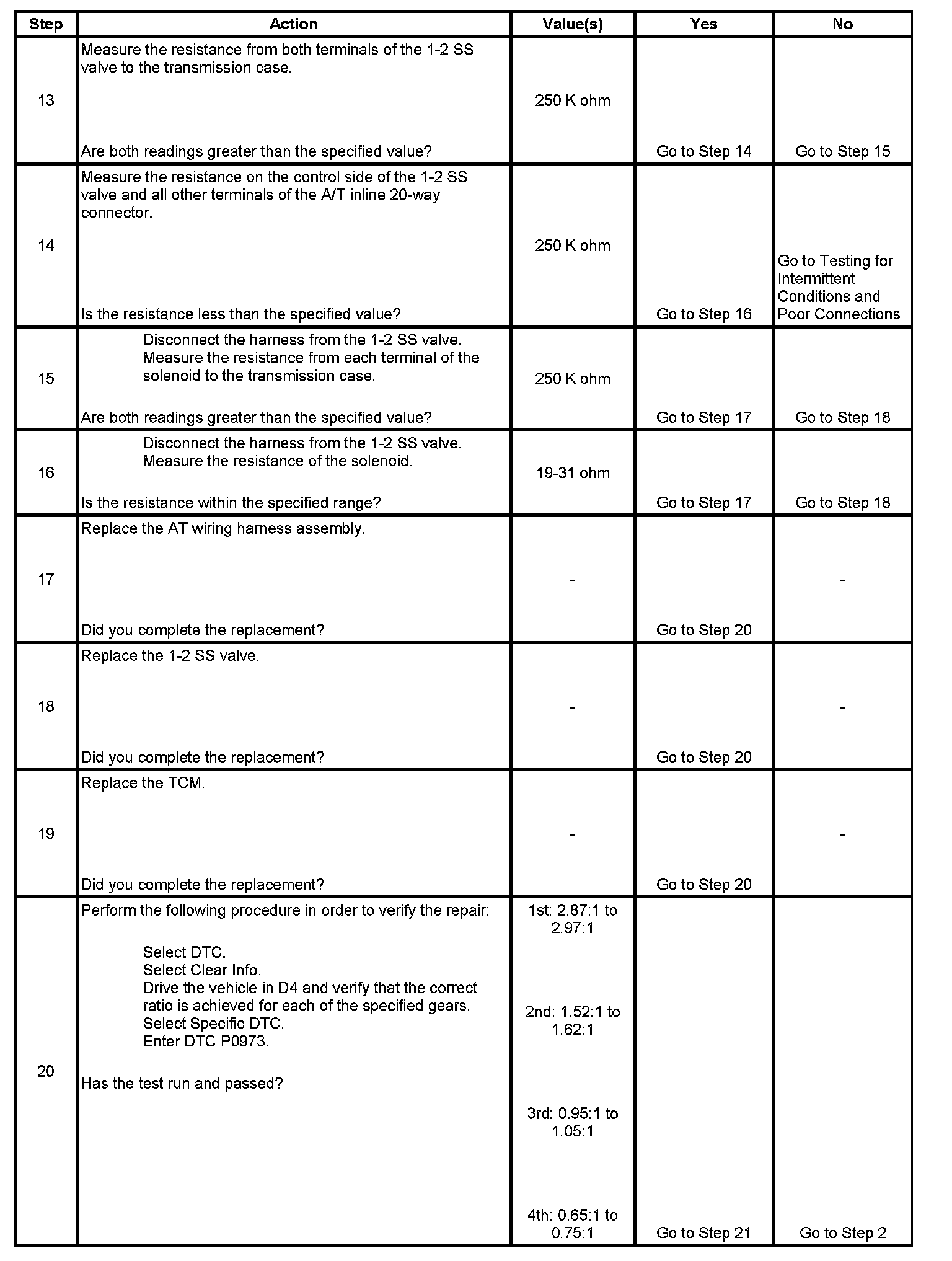 | Step | Action | Value(s) | Yes | No |
|---|---|---|---|---|
| 13 | Measure the resistance from both terminals of the 1-2 SS valve to the transmission case. Are both readings greater than the specified value? | 250 K ohm | Go to Step 14 | Go to Step 15 |
| 14 | Measure the resistance on the control side of the 1-2 SS valve and all other terminals of the A/T inline 20-way connector. Is the resistance less than the specified value? | 250 K ohm | Go to Step 16 | Go to Testing for Intermittent Conditions and Poor Connections |
| 15 | Disconnect the harness from the 1-2 SS valve. Measure the resistance from each terminal of the solenoid to the transmission case. Are both readings greater than the specified value? | 250 K ohm | Go to Step 17 | Go to Step 18 |
| 16 | Disconnect the harness from the 1-2 SS valve. Measure the resistance of the solenoid. Is the resistance within the specified range? | 19-31 ohm | Go to Step 17 | Go to Step 18 |
| 17 | Replace the AT wiring harness assembly. Did you complete the replacement? | - | Go to Step 20 | - |
| 18 | Replace the 1-2 SS valve. Did you complete the replacement? | - | Go to Step 20 | - |
| 19 | Replace the TCM. Did you complete the replacement? | - | Go to Step 20 | - |
| 20 | Perform the following procedure in order to verify the repair: Select DTC. Select Clear Info. Drive the vehicle in D4 and verify that the correct ratio is achieved for each of the specified gears. Select Specific DTC. Enter DTC P0973. Has the test run and passed? | 1st: 2.87:1 to 2.97:1 2nd: 1.52:1 to 1.62:1 3rd: 0.95:1 to 1.05:1 4th: 0.65:1 to 0.75:1 | Go to Step 21 | Go to Step 2 |